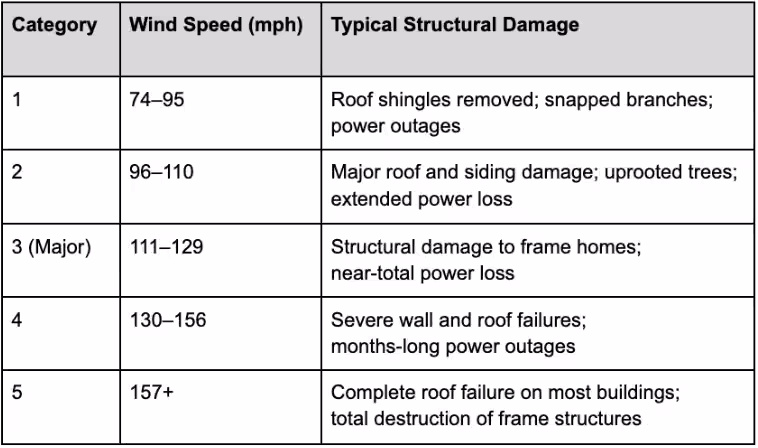 | Category | Wind Speed (mph) | Typical Structural Damage |
|---|---|---|
| 1 | 74–95 | Roof shingles removed; snapped branches; power outages |
| 2 | 96–110 | Major roof and siding damage; uprooted trees; extended power loss |
| 3 (Major) | 111–129 | Structural damage to frame homes; near-total power loss |
| 4 | 130–156 | Severe wall and roof failures; months-long power outages |
| 5 | 157+ | Complete roof failure on most buildings; total destruction of frame structures |